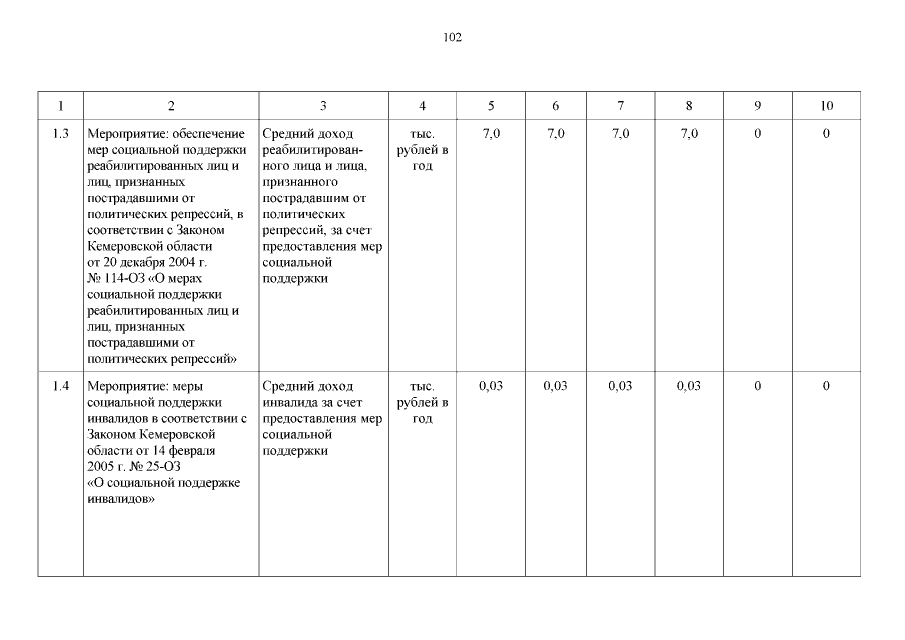 102

| 1 | 2 | 3 | 4 | 5 | 6 | 7 | 8 | 9 | 10 |
|---|---|---|---|---|---|---|---|---|---|
| 1.3 | Мероприятие: обеспечение мер социальной поддержки реабилитированных лиц и лиц, признанных пострадавшими от политических репрессий, в соответствии с Законом Кемеровской области от 20 декабря 2004 г. № 114-ОЗ «О мерах социальной поддержки реабилитированных лиц и лиц, признанных пострадавшими от политических репрессий» | Средний доход реабилитированного лица и лица, признанного пострадавшим от политических репрессий, за счет предоставления мер социальной поддержки | тыс. рублей в год | 7,0 | 7,0 | 7,0 | 7,0 | 0 | 0 |
| 1.4 | Мероприятие: меры социальной поддержки инвалидов в соответствии с Законом Кемеровской области от 14 февраля 2005 г. № 25-ОЗ «О социальной поддержке инвалидов» | Средний доход инвалида за счет предоставления мер социальной поддержки | тыс. рублей в год | 0,03 | 0,03 | 0,03 | 0,03 | 0 | 0 |